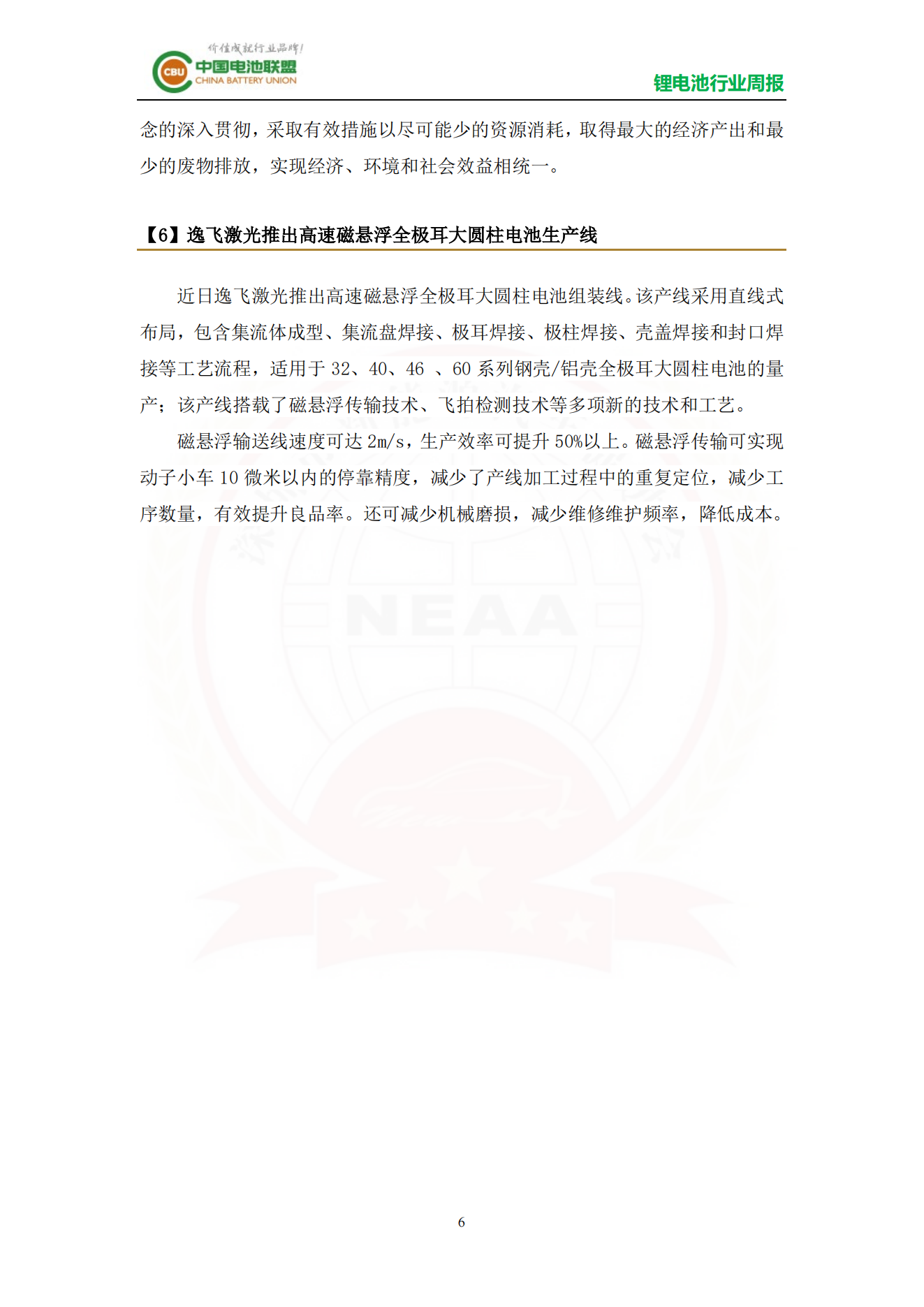 价值成就行业品牌!
CBU 中国电池联盟
CHINA BATTERY UNION

锂电池行业周报

念的深入贯彻，采取有效措施以尽可能少的资源消耗，取得最大的经济产出和最少的废物排放，实现经济、环境和社会效益相统一。

【6】逸飞激光推出高速磁悬浮全极耳大圆柱电池生产线

近日逸飞激光推出高速磁悬浮全极耳大圆柱电池组装线。该产线采用直线式布局，包含集流体成型、集流盘焊接、极耳焊接、极柱焊接、壳盖焊接和封口焊接等工艺流程，适用于 32、40、46 、60 系列钢壳/铝壳全极耳大圆柱电池的量产；该产线搭载了磁悬浮传输技术、飞拍检测技术等多项新的技术和工艺。

磁悬浮输送线速度可达 2m/s，生产效率可提升 50%以上。磁悬浮传输可实现动子小车 10 微米以内的停靠精度，减少了产线加工过程中的重复定位，减少工序数量，有效提升良品率。还可减少机械磨损，减少维修维护频率，降低成本。

NEAA

6